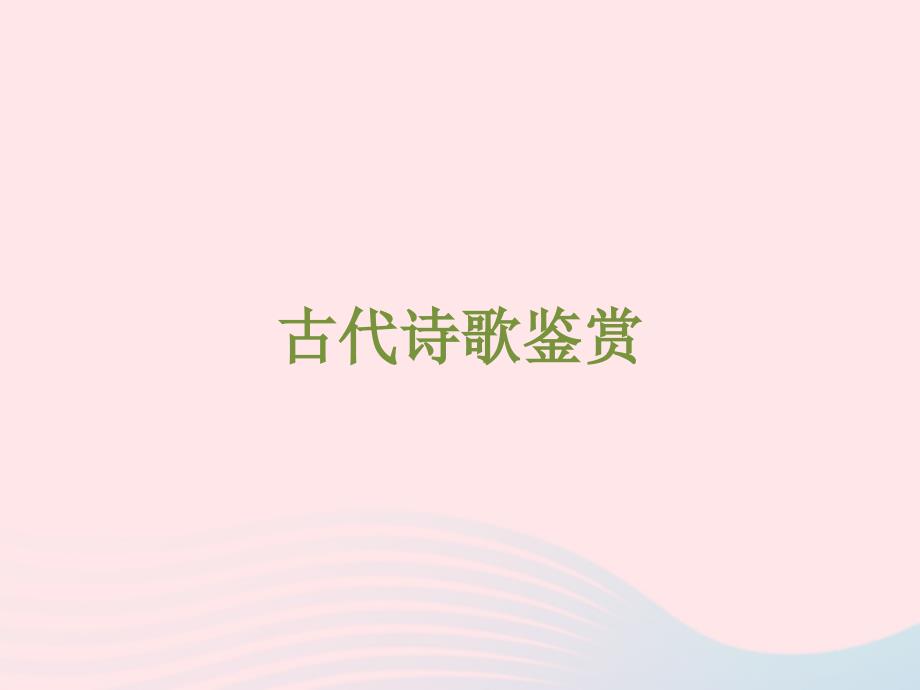 古代诗歌鉴赏